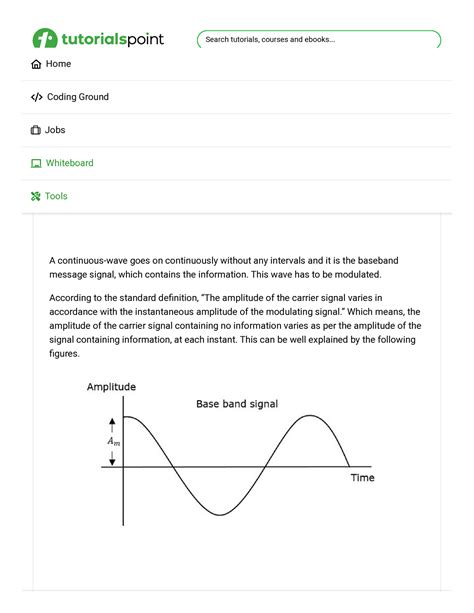 tutorialspoint

Search tutorials, courses and ebooks...

Home

Coding Ground

Jobs

Whiteboard

Tools

A continuous-wave goes on continuously without any intervals and it is the baseband message signal, which contains the information. This wave has to be modulated.

According to the standard definition, "The amplitude of the carrier signal varies in accordance with the instantaneous amplitude of the modulating signal." Which means, the amplitude of the carrier signal containing no information varies as per the amplitude of the signal containing information, at each instant. This can be well explained by the following figures.

Amplitude

Base band signal

$A_m$

Time